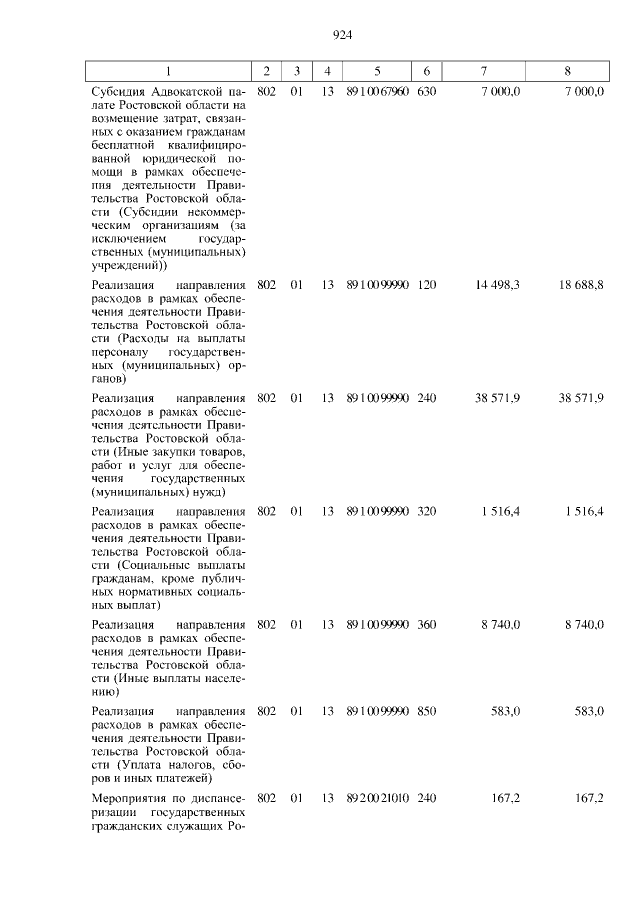 924

| 1 | 2 | 3 | 4 | 5 | 6 | 7 | 8 |
|---|---|---|---|---|---|---|---|
| Субсидия Адвокатской палате Ростовской области на возмещение затрат, связанных с оказанием гражданам бесплатной квалифицированной юридической помощи в рамках обеспечения деятельности Правительства Ростовской области (Субсидии некоммерческим организациям (за исключением государственных (муниципальных) учреждений)) | 802 | 01 | 13 | 89 1 00 67960 | 630 | 7 000,0 | 7 000,0 |
| Реализация направления расходов в рамках обеспечения деятельности Правительства Ростовской области (Расходы на выплаты персоналу государственных (муниципальных) органов) | 802 | 01 | 13 | 89 1 00 99990 | 120 | 14 498,3 | 18 688,8 |
| Реализация направления расходов в рамках обеспечения деятельности Правительства Ростовской области (Иные закупки товаров, работ и услуг для обеспечения государственных (муниципальных) нужд) | 802 | 01 | 13 | 89 1 00 99990 | 240 | 38 571,9 | 38 571,9 |
| Реализация направления расходов в рамках обеспечения деятельности Правительства Ростовской области (Социальные выплаты гражданам, кроме публичных нормативных социальных выплат) | 802 | 01 | 13 | 89 1 00 99990 | 320 | 1 516,4 | 1 516,4 |
| Реализация направления расходов в рамках обеспечения деятельности Правительства Ростовской области (Иные выплаты населению) | 802 | 01 | 13 | 89 1 00 99990 | 360 | 8 740,0 | 8 740,0 |
| Реализация направления расходов в рамках обеспечения деятельности Правительства Ростовской области (Уплата налогов, сборов и иных платежей) | 802 | 01 | 13 | 89 1 00 99990 | 850 | 583,0 | 583,0 |
| Мероприятия по диспансеризации государственных гражданских служащих Ро- | 802 | 01 | 13 | 89 2 00 21010 | 240 | 167,2 | 167,2 |